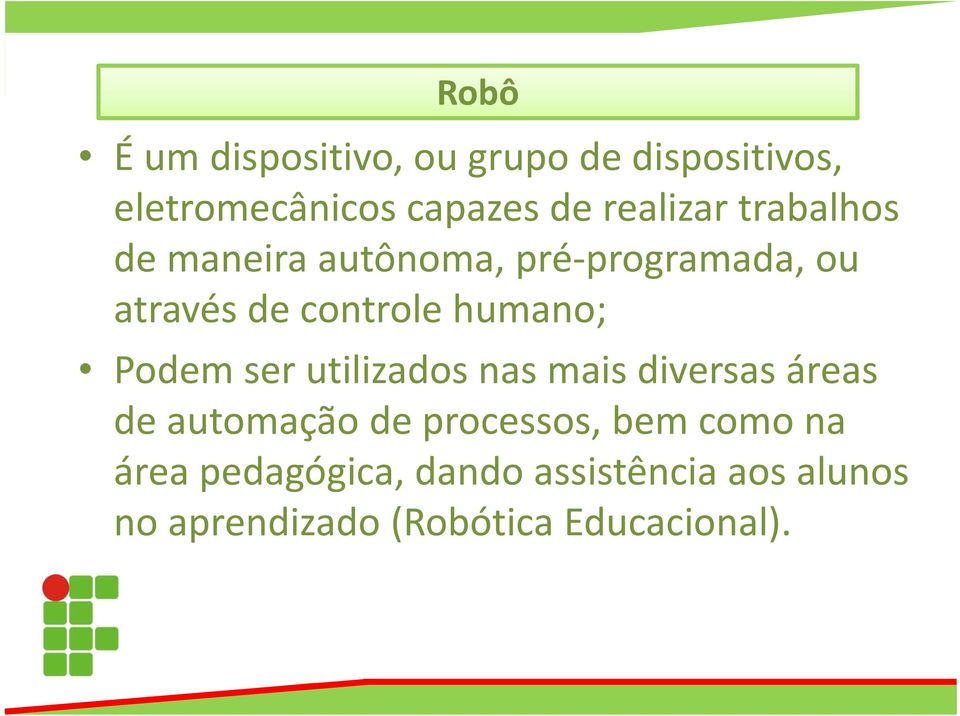 Robô

• É um dispositivo, ou grupo de dispositivos, eletromecânicos capazes de realizar trabalhos de maneira autônoma, pré-programada, ou através de controle humano;

• Podem ser utilizados nas mais diversas áreas de automação de processos, bem como na área pedagógica, dando assistência aos alunos no aprendizado (Robótica Educacional).